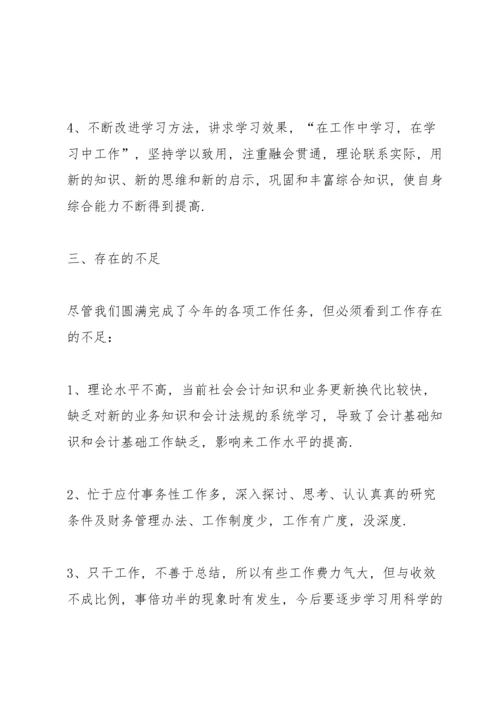 4、不断改进学习方法，讲求学习效果，“在工作中学习，在学习中工作”，坚持学以致用，注重融会贯通，理论联系实际，用新的知识、新的思维和新的启示，巩固和丰富综合知识，使自身综合能力不断得到提高.

三、存在的不足

尽管我们圆满完成了今年的各项工作任务，但必须看到工作存在的不足：

1、理论水平不高，当前社会会计知识和业务更新换代比较快，缺乏对新的业务知识和会计法规的系统学习，导致了会计基础知识和会计基础工作缺乏，影响来工作水平的提高.

2、忙于应付事务性工作多，深入探讨、思考、认认真真的研究条件及财务管理办法、工作制度少，工作有广度，没深度.

3、只干工作，不善于总结，所以有些工作费力气大，但与收效不成比例，事倍功半的现象时有发生，今后要逐步学习用科学的